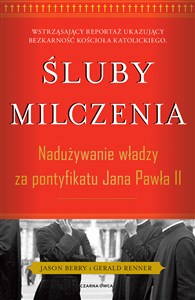 WSTRZĄSAJĄCY REPORTAŻ UKAZUJĄCY BEZKARNOŚĆ KOŚCIOŁA KATOLICKIEGO.

ŚLUBY MILCZENIA

Nadużywanie władzy za pontyfikatu Jana Pawła II

JASON BERRY i GERALD RENNER

CZARNA OWCA